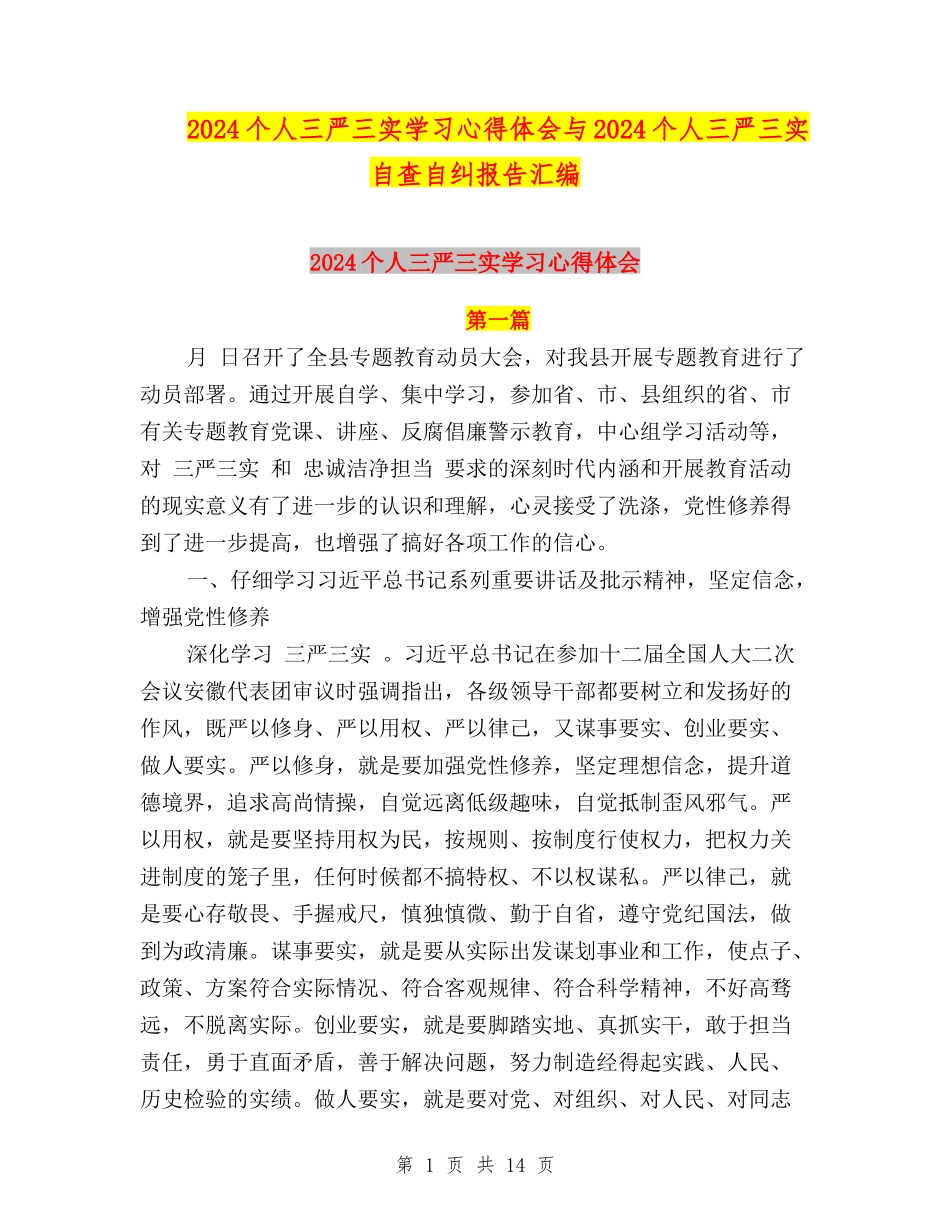 2024个人三严三实学习心得体会与2024个人三严三实自查自纠报告汇编

2024个人三严三实学习心得体会

第一篇

月 日召开了全县专题教育动员大会，对我县开展专题教育进行了动员部署。通过开展自学、集中学习，参加省、市、县组织的省、市有关专题教育党课、讲座、反腐倡廉警示教育，中心组学习活动等，对 三严三实 和 忠诚洁净担当 要求的深刻时代内涵和开展教育活动的现实意义有了进一步的认识和理解，心灵接受了洗涤，党性修养得到了进一步提高，也增强了搞好各项工作的信心。

一、仔细学习习近平总书记系列重要讲话及批示精神，坚定信念，增强党性修养

深化学习 三严三实 。习近平总书记在参加十二届全国人大二次会议安徽代表团审议时强调指出，各级领导干部都要树立和发扬好的作风，既严以修身、严以用权、严以律己，又谋事要实、创业要实、做人要实。严以修身，就是要加强党性修养，坚定理想信念，提升道德境界，追求高尚情操，自觉远离低级趣味，自觉抵制歪风邪气。严以用权，就是要坚持用权为民，按规则、按制度行使权力，把权力关进制度的笼子里，任何时候都不搞特权、不以权谋私。严以律己，就是要心存敬畏、手握戒尺，慎独慎微、勤于自省，遵守党纪国法，做到为政清廉。谋事要实，就是要从实际出发谋划事业和工作，使点子、政策、方案符合实际情况、符合客观规律、符合科学精神，不好高骛远，不脱离实际。创业要实，就是要脚踏实地、真抓实干，敢于担当责任，勇于直面矛盾，善于解决问题，努力制造经得起实践、人民、历史检验的实绩。做人要实，就是要对党、对组织、对人民、对同志

第 1 页 共 14 页